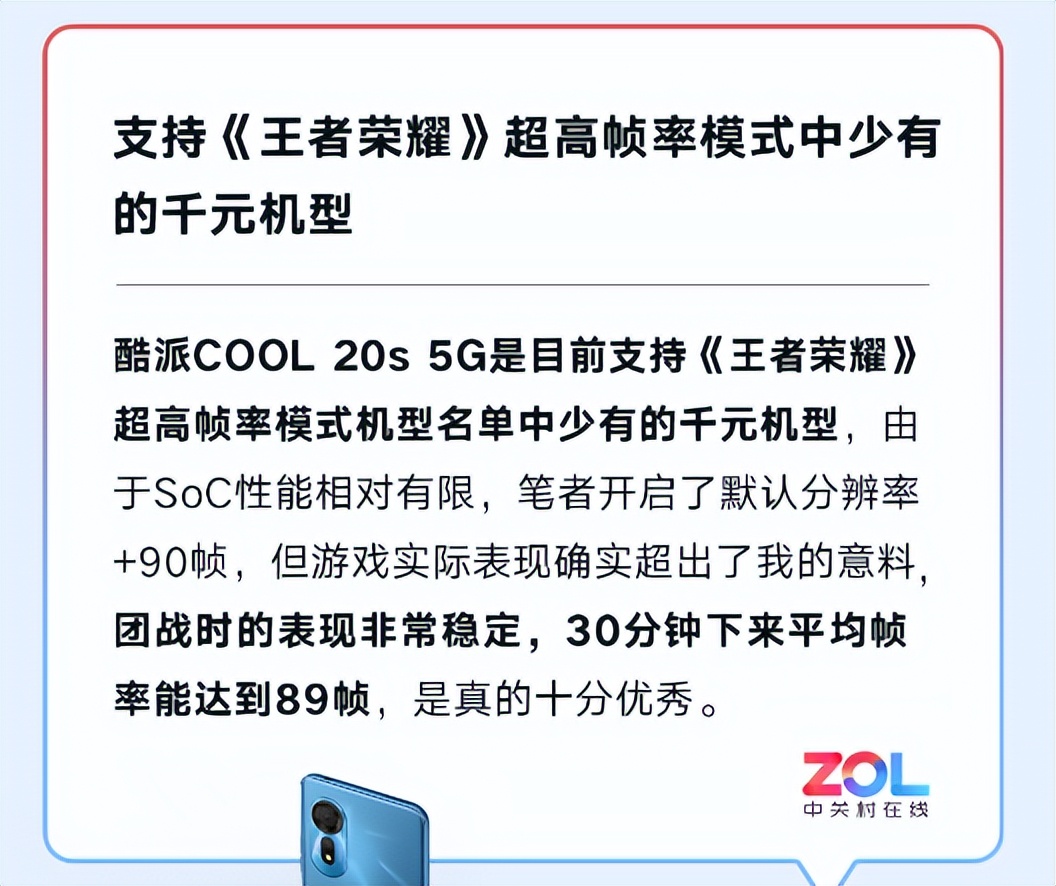 支持《王者荣耀》超高帧率模式中少有的千元机型

酷派COOL 20s 5G是目前支持《王者荣耀》超高帧率模式机型名单中少有的千元机型，由于SoC性能相对有限，笔者开启了默认分辨率+90帧，但游戏实际表现确实超出了我的意料，团战时的表现非常稳定，30分钟下来平均帧率能达到89帧，是真的十分优秀。

ZOL
中关村在线